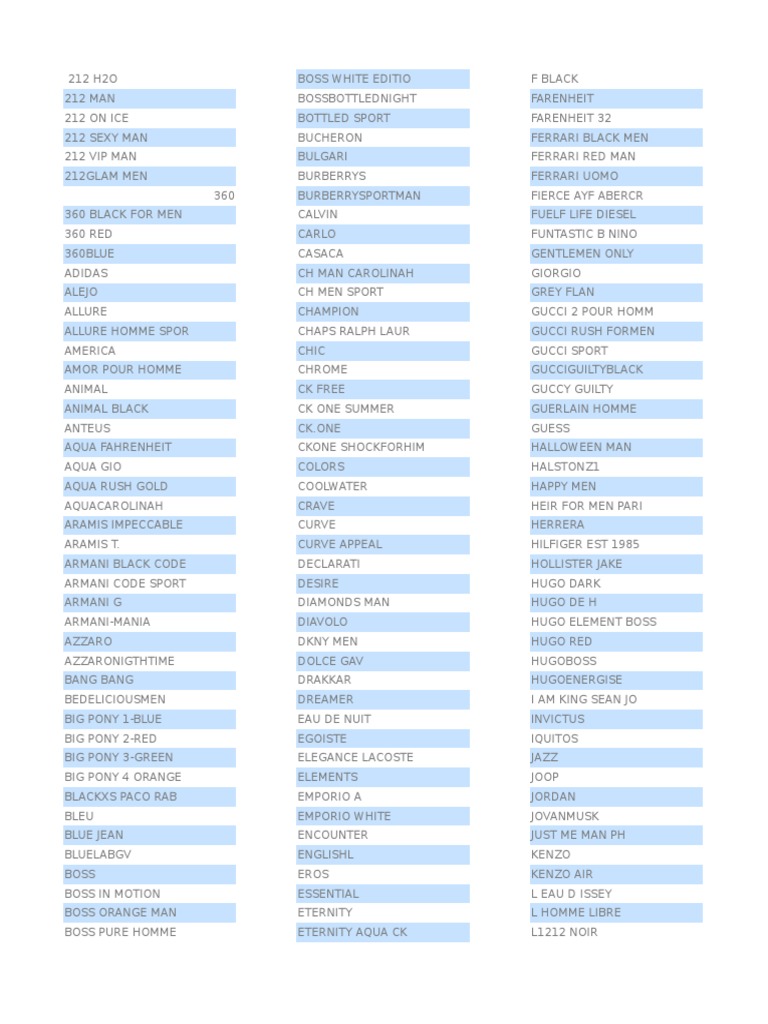 212 H2O
212 MAN
212 ON ICE
212 SEXY MAN
212 VIP MAN
212GLAM MEN
360
360 BLACK FOR MEN
360 RED
360BLUE
ADIDAS
ALEJO
ALLURE
ALLURE HOMME SPOR
AMERICA
AMOR POUR HOMME
ANIMAL
ANIMAL BLACK
ANTEUS
AQUA FAHRENHEIT
AQUA GIO
AQUA RUSH GOLD
AQUACAROLINAH
ARAMIS IMPECCABLE
ARAMIS T.
ARMANI BLACK CODE
ARMANI CODE SPORT
ARMANI G
ARMANI-MANIA
AZZARO
AZZARONIGTHTIME
BANG BANG
BEDELICIOUSMEN
BIG PONY 1-BLUE
BIG PONY 2-RED
BIG PONY 3-GREEN
BIG PONY 4 ORANGE
BLACKXS PACO RAB
BLEU
BLUE JEAN
BLUELABGV
BOSS
BOSS IN MOTION
BOSS ORANGE MAN
BOSS PURE HOMME

BOSS WHITE EDITIO
BOSSBOTTLEDNIGHT
BOTTLED SPORT
BUCHERON
BULGARI
BURBERRYS
BURBERRYSPORTMAN
CALVIN
CARLO
CASACA
CH MAN CAROLINAH
CH MEN SPORT
CHAMPION
CHAPS RALPH LAUR
CHIC
CHROME
CK FREE
CK ONE SUMMER
CK.ONE
CKONE SHOCKFORHIM
COLORS
COOLWATER
CRAVE
CURVE
CURVE APPEAL
DECLARATI
DESIRE
DIAMONDS MAN
DIAVOLO
DKNY MEN
DOLCE GAV
DRAKKAR
DREAMER
EAU DE NUIT
EGOISTE
ELEGANCE LACOSTE
ELEMENTS
EMPORIO A
EMPORIO WHITE
ENCOUNTER
ENGLISHL
EROS
ESSENTIAL
ETERNITY
ETERNITY AQUA CK

F BLACK
FARENHEIT
FARENHEIT 32
FERRARI BLACK MEN
FERRARI RED MAN
FERRARI UOMO
FIERCE AYF ABERCR
FUELF LIFE DIESEL
FUNTASTIC B NINO
GENTLEMEN ONLY
GIORGIO
GREY FLAN
GUCCI 2 POUR HOMM
GUCCI RUSH FORMEN
GUCCI SPORT
GUCCIGUILTYBLACK
GUCCY GUILTY
GUERLAIN HOMME
GUESS
HALLOWEEN MAN
HALSTONZ1
HAPPY MEN
HEIR FOR MEN PARI
HERRERA
HILFIGER EST 1985
HOLLISTER JAKE
HUGO DARK
HUGO DE H
HUGO ELEMENT BOSS
HUGO RED
HUGOBOSS
HUGOENERGISE
I AM KING SEAN JO
INVICTUS
IQUITOS
JAZZ
JOOP
JORDAN
JOVANMUSK
JUST ME MAN PH
KENZO
KENZO AIR
L EAU D ISSEY
L HOMME LIBRE
L1212 NOIR